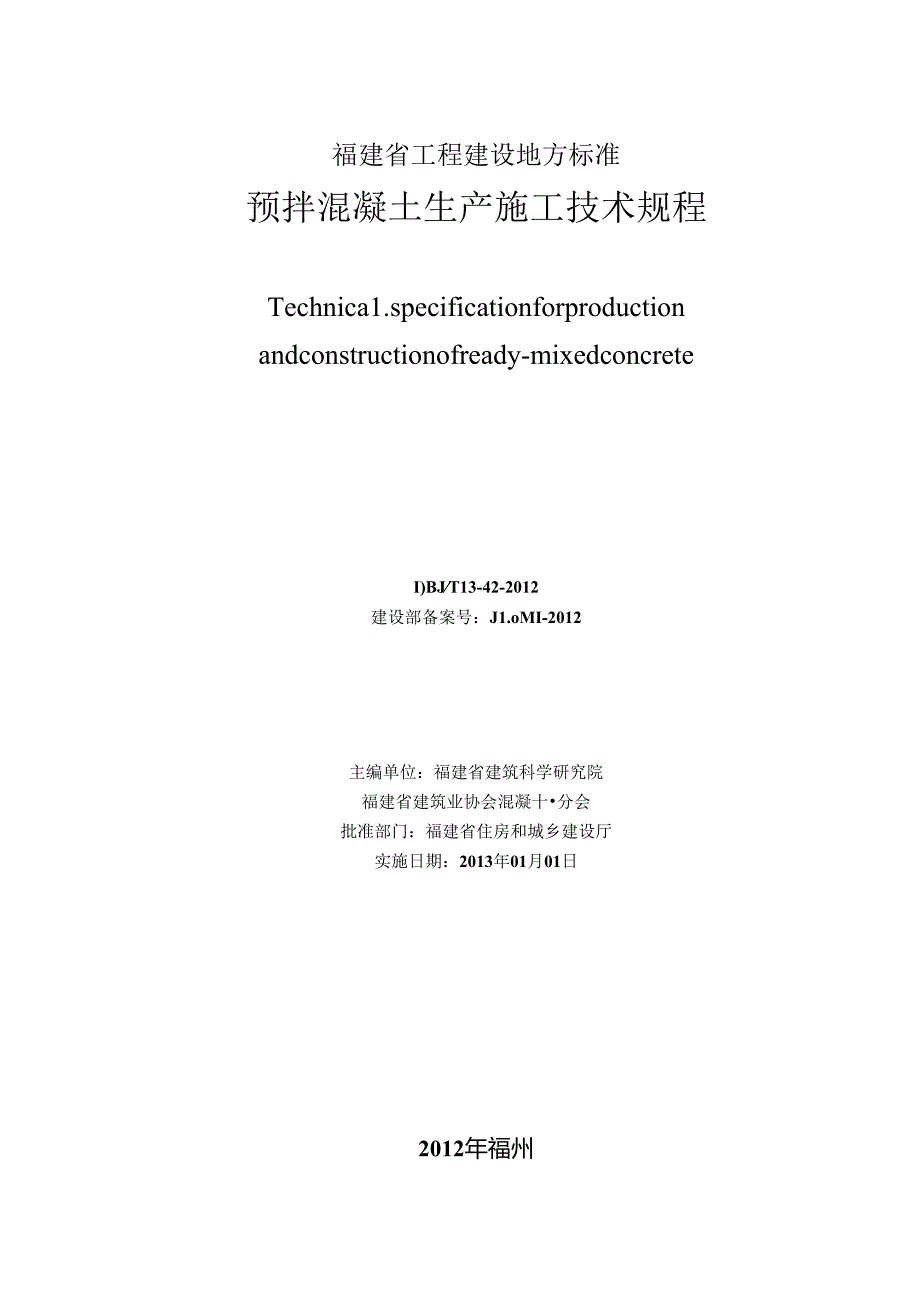 福建省工程建设地方标准

预拌混凝土生产施工技术规程

Technica1.specificationforproduction andconstructionofready-mixedconcrete

I)BJ/T13-42-2012

建设部备案号：J1.oMI-2012

主编单位：福建省建筑科学研究院

福建省建筑业协会混凝十•分会

批准部门：福建省住房和城乡建设厅

实施日期：2013年01月01日

2012年福州